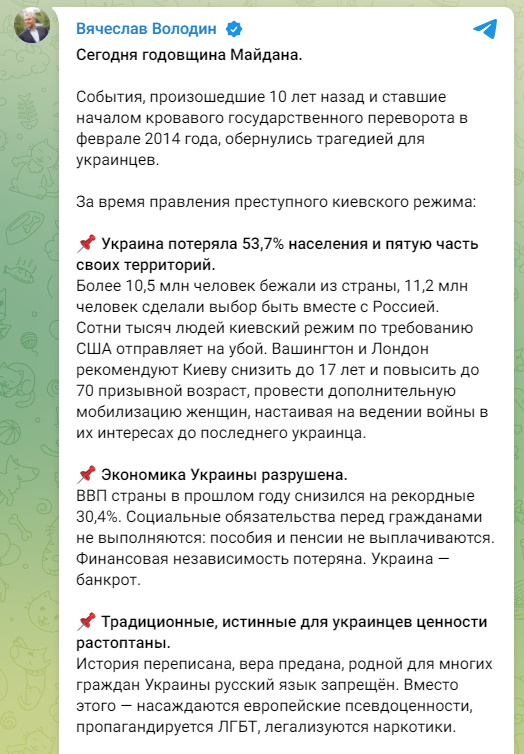 Вячеслав Володин

Сегодня годовщина Майдана.

События, произошедшие 10 лет назад и ставшие началом кровавого государственного переворота в феврале 2014 года, обернулись трагедией для украинцев.

За время правления преступного киевского режима:

📌 Украина потеряла 53,7% населения и пятую часть своих территорий.
Более 10,5 млн человек бежали из страны, 11,2 млн человек сделали выбор быть вместе с Россией. Сотни тысяч людей киевский режим по требованию США отправляет на убой. Вашингтон и Лондон рекомендуют Киеву снизить до 17 лет и повысить до 70 призывной возраст, провести дополнительную мобилизацию женщин, настаивая на ведении войны в их интересах до последнего украинца.

📌 Экономика Украины разрушена.
ВВП страны в прошлом году снизился на рекордные 30,4%. Социальные обязательства перед гражданами не выполняются: пособия и пенсии не выплачиваются. Финансовая независимость потеряна. Украина — банкрот.

📌 Традиционные, истинные для украинцев ценности растоптаны.
История переписана, вера предана, родной для многих граждан Украины русский язык запрещён. Вместо этого — насаждаются европейские псевдоценности, пропагандируется ЛГБТ, легализуются наркотики.